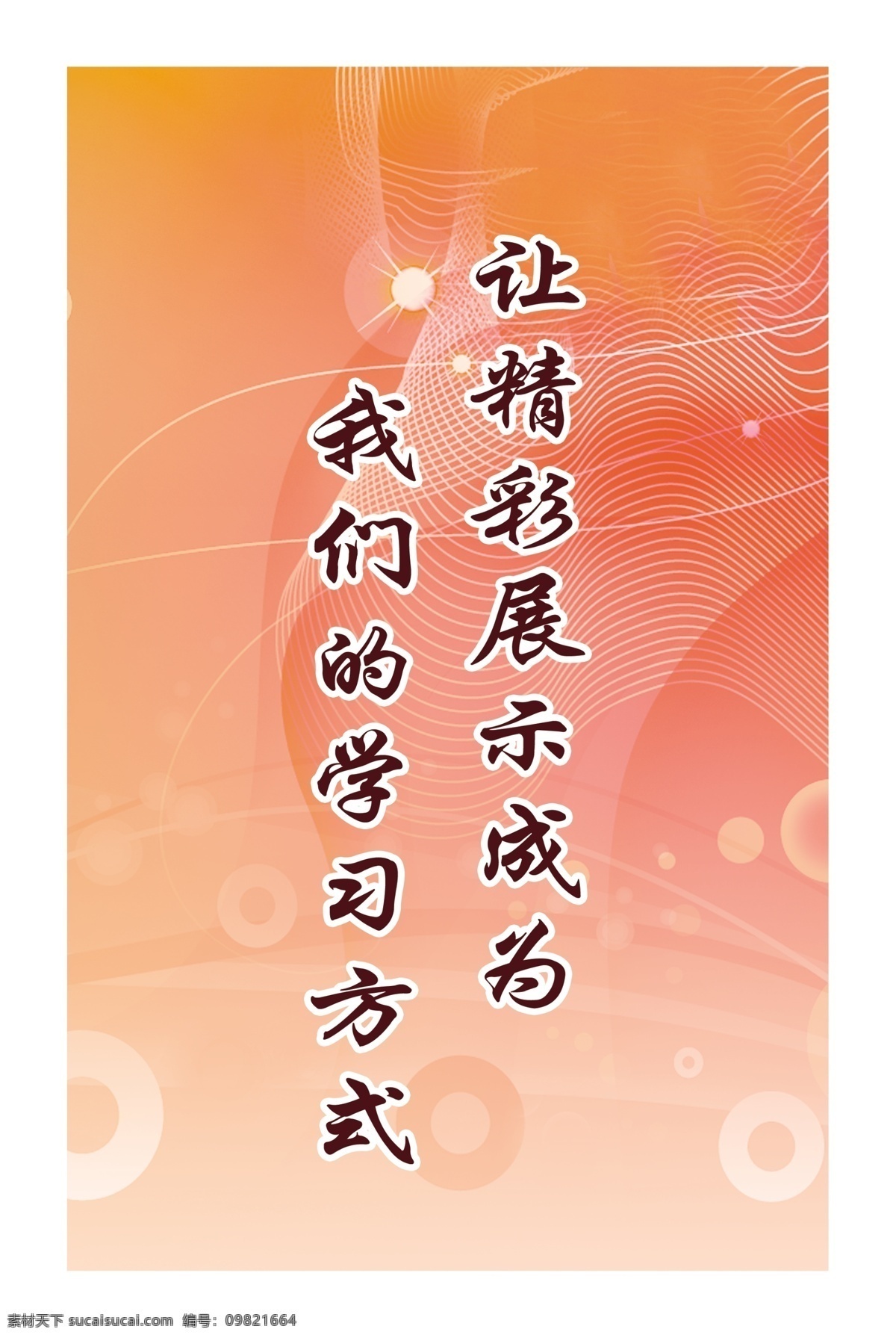 让精彩展示成为

我们的学习方式

素材天下 sucaisucai.com 编号：09821664